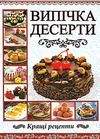 ВИПІЧКА
ДЕСЕРТИ

Кращі рецепти